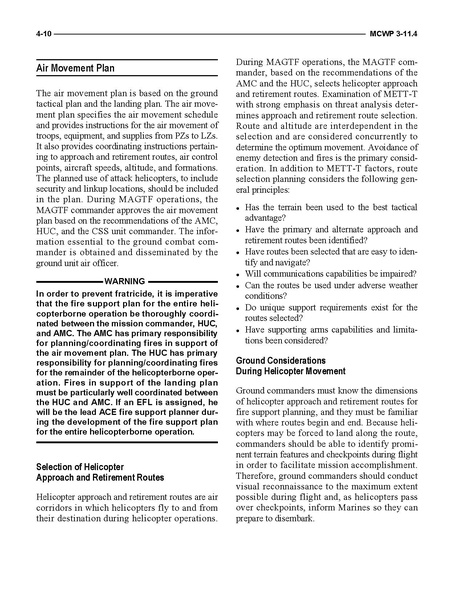 4-10 MCWP 3-11.4

Air Movement Plan

The air movement plan is based on the ground tactical plan and the landing plan. The air movement plan specifies the air movement schedule and provides instructions for the air movement of troops, equipment, and supplies from PZs to LZs. It also provides coordinating instructions pertaining to approach and retirement routes, air control points, aircraft speeds, altitude, and formations. The planned use of attack helicopters, to include security and linkup locations, should be included in the plan. During MAGTF operations, the MAGTF commander approves the air movement plan based on the recommendations of the AMC, HUC, and the CSS unit commander. The information essential to the ground combat commander is obtained and disseminated by the ground unit air officer.

WARNING

In order to prevent fratricide, it is imperative that the fire support plan for the entire helicopterborne operation be thoroughly coordinated between the mission commander, HUC, and AMC. The AMC has primary responsibility for planning/coordinating fires in support of the air movement plan. The HUC has primary responsibility for planning/coordinating fires for the remainder of the helicopterborne operation. Fires in support of the landing plan must be particularly well coordinated between the HUC and AMC. If an EFL is assigned, he will be the lead ACE fire support planner during the development of the fire support plan for the entire helicopterborne operation.

Selection of Helicopter Approach and Retirement Routes

Helicopter approach and retirement routes are air corridors in which helicopters fly to and from their destination during helicopter operations. During MAGTF operations, the MAGTF commander, based on the recommendations of the AMC and the HUC, selects helicopter approach and retirement routes. Examination of METT-T with strong emphasis on threat analysis determines approach and retirement route selection. Route and altitude are interdependent in the selection and are considered concurrently to determine the optimum movement. Avoidance of enemy detection and fires is the primary consideration. In addition to METT-T factors, route selection planning considers the following general principles:

• Has the terrain been used to the best tactical advantage?
• Have the primary and alternate approach and retirement routes been identified?
• Have routes been selected that are easy to identify and navigate?
• Will communications capabilities be impaired?
• Can the routes be used under adverse weather conditions?
• Do unique support requirements exist for the routes selected?
• Have supporting arms capabilities and limitations been considered?

Ground Considerations During Helicopter Movement

Ground commanders must know the dimensions of helicopter approach and retirement routes for fire support planning, and they must be familiar with where routes begin and end. Because helicopters may be forced to land along the route, commanders should be able to identify prominent terrain features and checkpoints during flight in order to facilitate mission accomplishment. Therefore, ground commanders should conduct visual reconnaissance to the maximum extent possible during flight and, as helicopters pass over checkpoints, inform Marines so they can prepare to disembark.